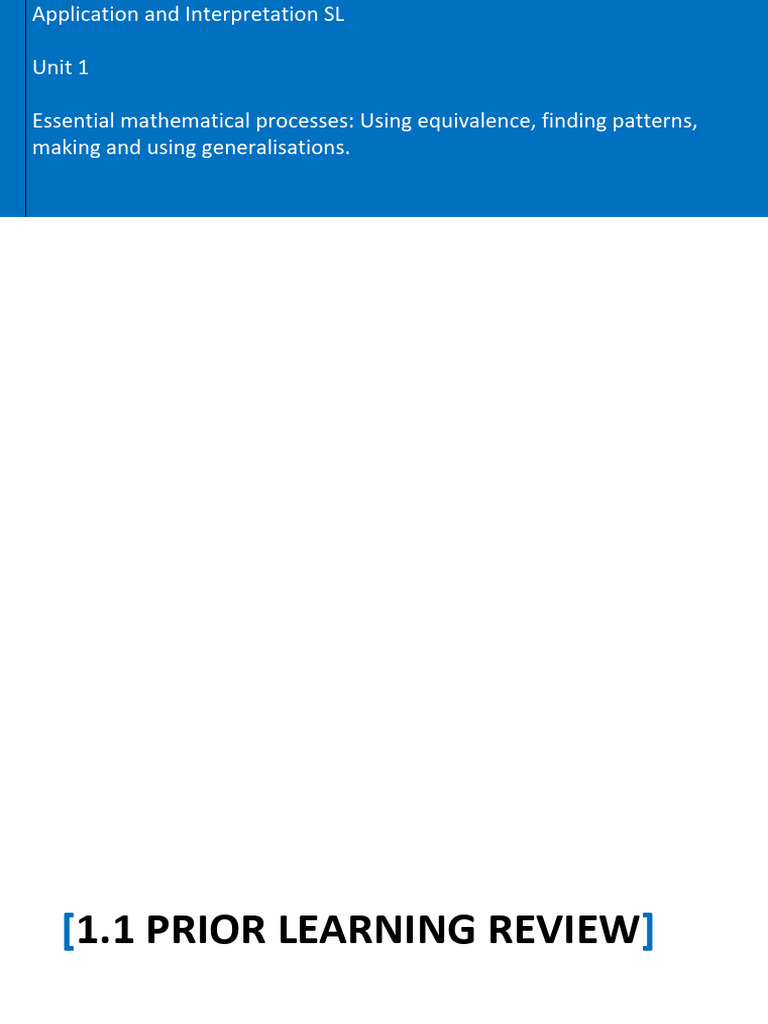 Application and Interpretation SL

Unit 1

Essential mathematical processes: Using equivalence, finding patterns, making and using generalisations.

[1.1 PRIOR LEARNING REVIEW]